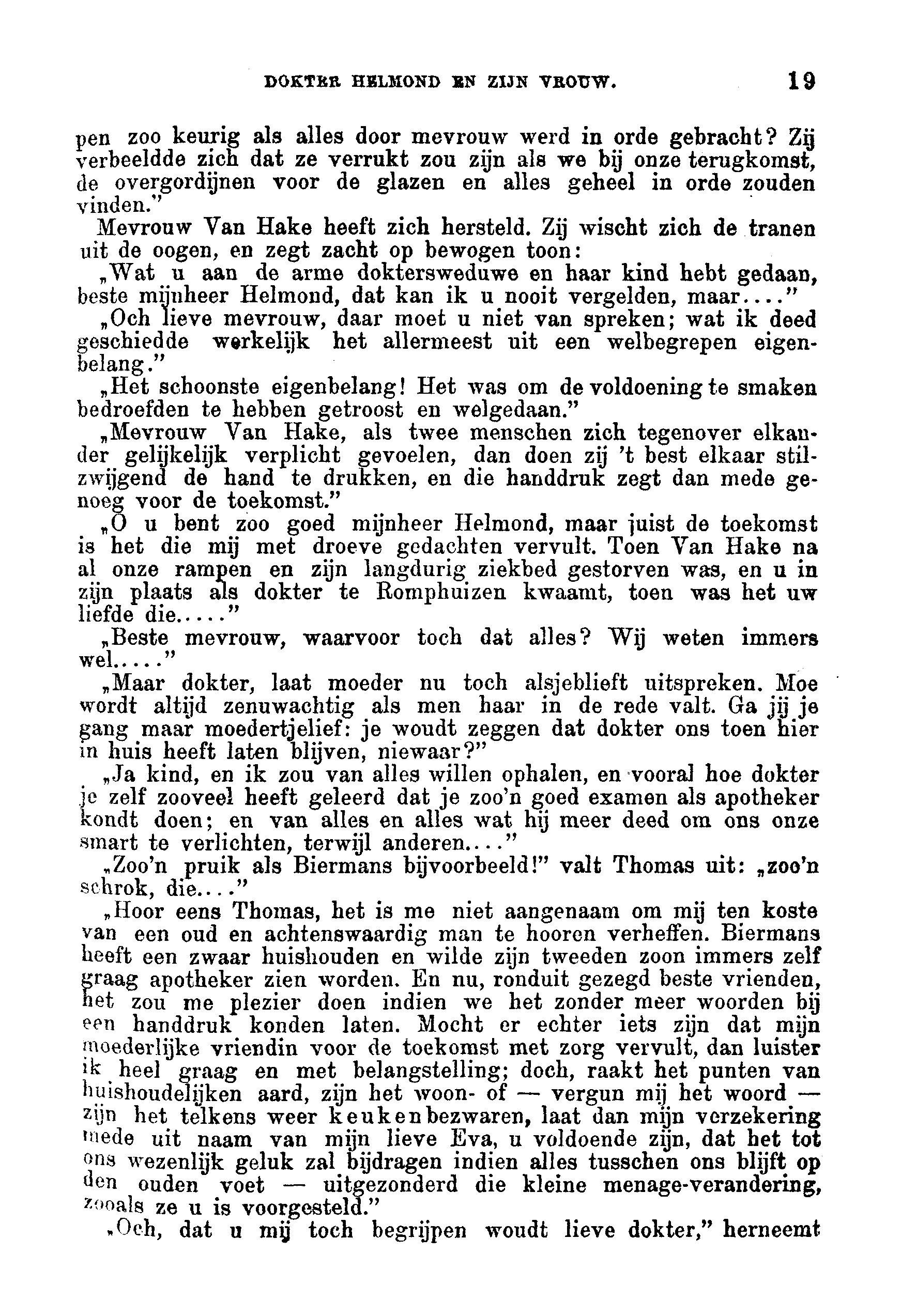 DOKTER HELMOND EN ZIJN VROUW. 19

pen zoo keurig als alles door mevrouw werd in orde gebracht? Zij verbeeldde zich dat ze verrukt zou zijn als we bij onze terugkomst, de overgordijnen voor de glazen en alles geheel in orde zouden vinden."

Mevrouw Van Hake heeft zich hersteld. Zij wischt zich de tranen uit de oogen, en zegt zacht op bewogen toon:

„Wat u aan de arme doktersweduwe en haar kind hebt gedaan, beste mijnheer Helmond, dat kan ik u nooit vergelden, maar...."

„Och lieve mevrouw, daar moet u niet van spreken; wat ik deed geschiedde werkelijk het allermeest uit een welbegrepen eigenbelang."

„Het schoonste eigenbelang! Het was om de voldoening te smaken bedroefden te hebben getroost en welgedaan."

„Mevrouw Van Hake, als twee menschen zich tegenover elkander gelijkelijk verplicht gevoelen, dan doen zij 't best elkaar stilzwijgend de hand te drukken, en die handdruk zegt dan mede genoeg voor de toekomst."

„O u bent zoo goed mijnheer Helmond, maar juist de toekomst is het die mij met droeve gedachten vervult. Toen Van Hake na al onze rampen en zijn langdurig ziekbed gestorven was, en u in zijn plaats als dokter te Romphuizen kwaamt, toen was het uw liefde die....."

„Beste mevrouw, waarvoor toch dat alles? Wij weten immers wel....."

„Maar dokter, laat moeder nu toch alsjeblieft uitspreken. Moe wordt altijd zenuwachtig als men haar in de rede valt. Ga jij je gang maar moedertjelief: je woudt zeggen dat dokter ons toen hier in huis heeft laten blijven, niewaar?"

„Ja kind, en ik zou van alles willen ophalen, en vooral hoe dokter je zelf zooveel heeft geleerd dat je zoo'n goed examen als apotheker kondt doen; en van alles en alles wat hij meer deed om ons onze smart te verlichten, terwijl anderen...."

„Zoo'n pruik als Biermans bijvoorbeeld!" valt Thomas uit: „zoo'n schrok, die...."

„Hoor eens Thomas, het is me niet aangenaam om mij ten koste van een oud en achtenswaardig man te hooren verheffen. Biermans heeft een zwaar huishouden en wilde zijn tweeden zoon immers zelf graag apotheker zien worden. En nu, ronduit gezegd beste vrienden, het zou me plezier doen indien we het zonder meer woorden bij een handdruk konden laten. Mocht er echter iets zijn dat mijn moederlijke vriendin voor de toekomst met zorg vervult, dan luister ik heel graag en met belangstelling; doch, raakt het punten van huishoudelijken aard, zijn het woon- of — vergun mij het woord — zijn het telkens weer keukenbezwaren, laat dan mijn verzekering mede uit naam van mijn lieve Eva, u voldoende zijn, dat het tot ons wezenlijk geluk zal bijdragen indien alles tusschen ons blijft op den ouden voet — uitgezonderd die kleine menage-verandering, zooals ze u is voorgesteld."

„Och, dat u mij toch begrijpen woudt lieve dokter," herneemt